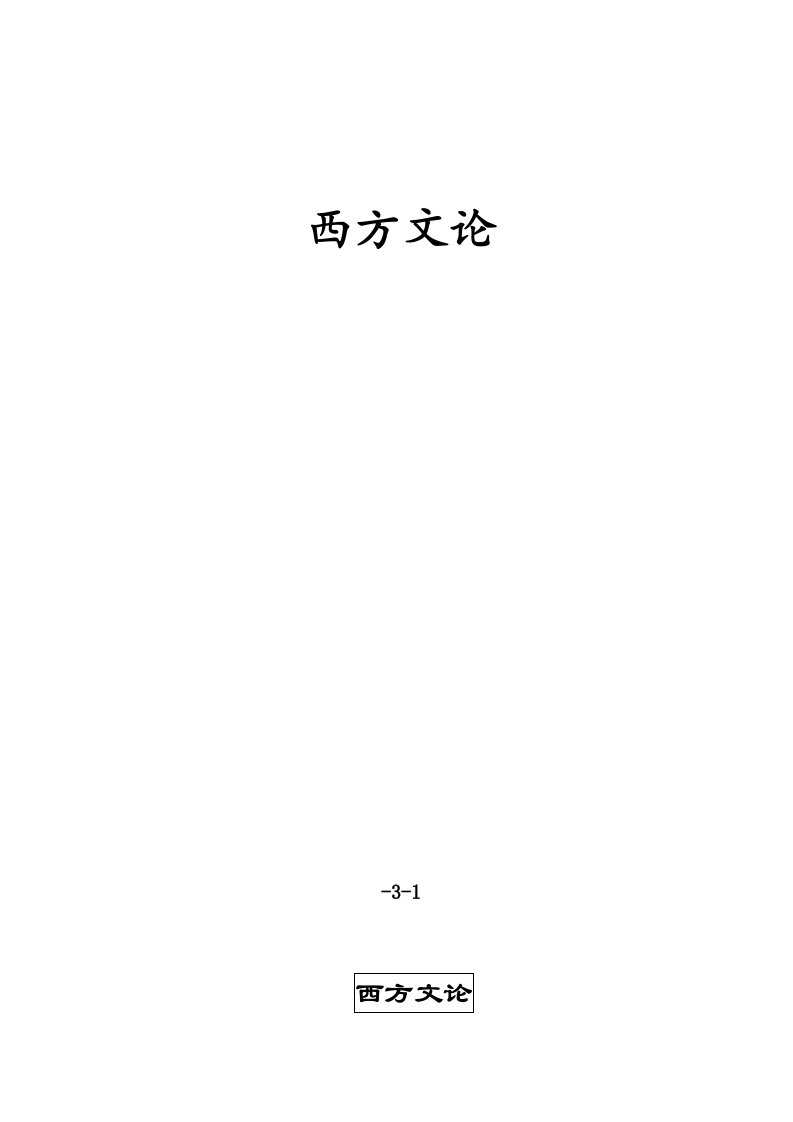 西方文论

-3-1

西方文论